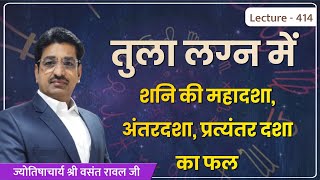 Lecture - 414

तुला लग्न में

शनि की महादशा, अंतरदशा, प्रत्यंतर दशा का फल

ज्योतिषाचार्य श्री वसंत रावल जी